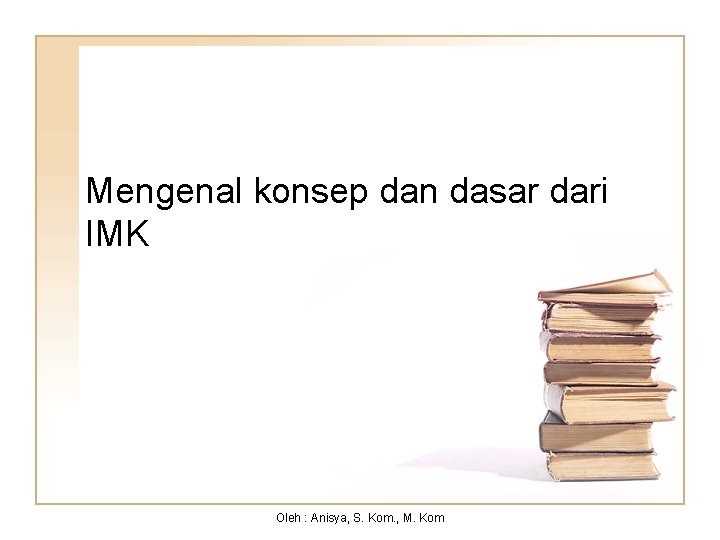 Mengenal konsep dan dasar dari IMK

Oleh : Anisya, S. Kom., M. Kom